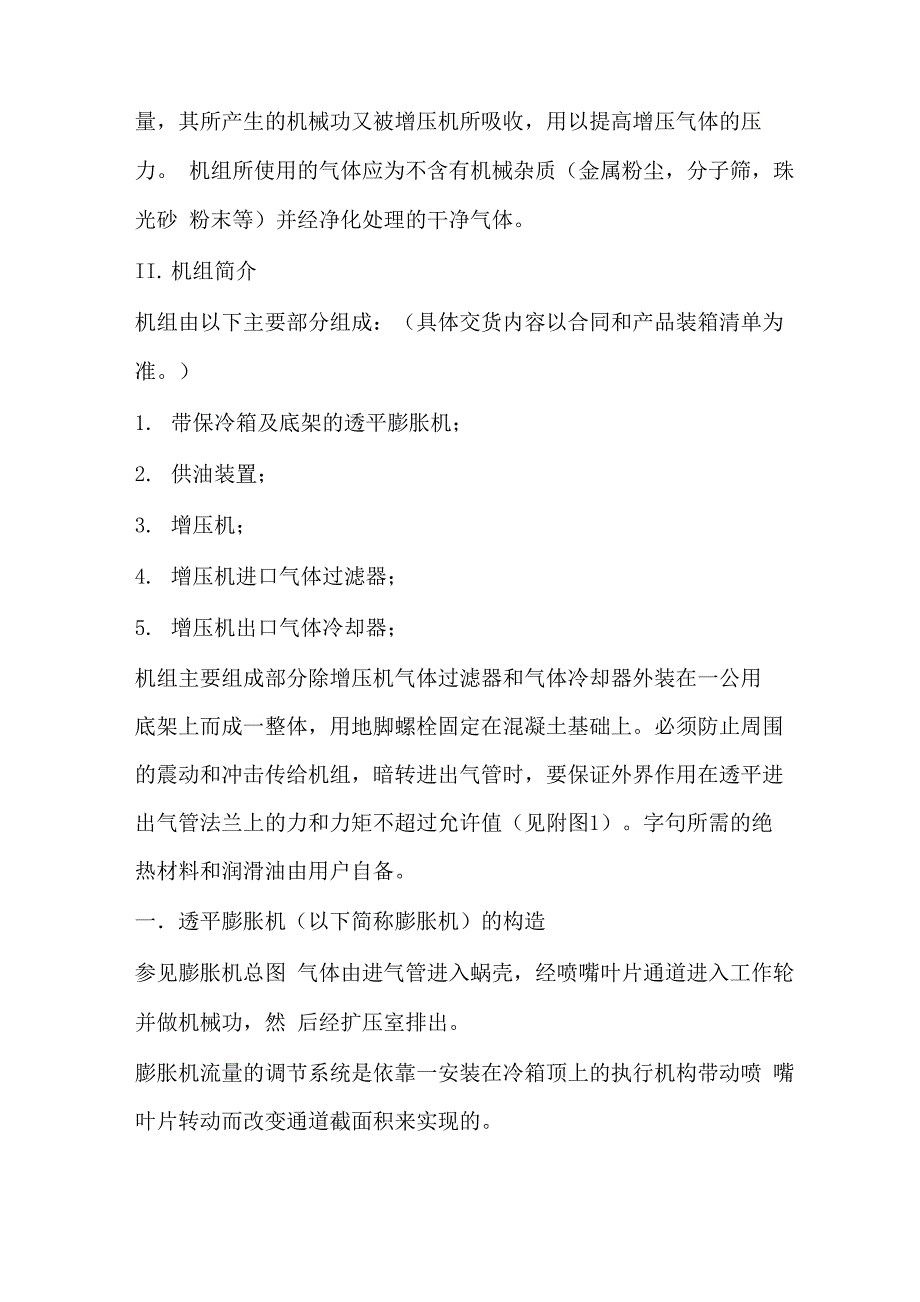 量，其所产生的机械功又被增压机所吸收，用以提高增压气体的压力。 机组所使用的气体应为不含有机械杂质（金属粉尘，分子筛，珠光砂 粉末等）并经净化处理的干净气体。

II. 机组简介

机组由以下主要部分组成：（具体交货内容以合同和产品装箱清单为准。）

1. 带保冷箱及底架的透平膨胀机；

2. 供油装置；

3. 增压机；

4. 增压机进口气体过滤器；

5. 增压机出口气体冷却器；

机组主要组成部分除增压机气体过滤器和气体冷却器外装在一公用底架上而成一整体，用地脚螺栓固定在混凝土基础上。必须防止周围的震动和冲击传给机组，暗转进出气管时，要保证外界作用在透平进出气管法兰上的力和力矩不超过允许值（见附图1）。字句所需的绝热材料和润滑油由用户自备。

一. 透平膨胀机（以下简称膨胀机）的构造

参见膨胀机总图 气体由进气管进入蜗壳，经喷嘴叶片通道进入工作轮并做机械功，然 后经扩压室排出。

膨胀机流量的调节系统是依靠一安装在冷箱顶上的执行机构带动喷 嘴叶片转动而改变通道截面积来实现的。